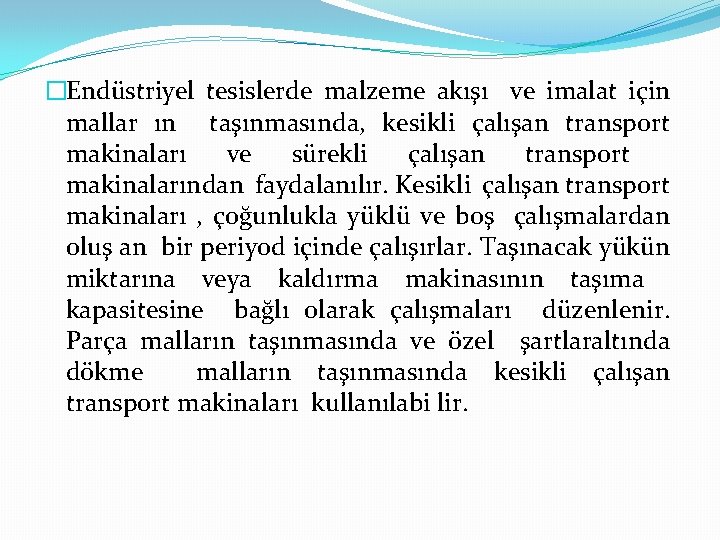 Endüstriyel tesislerde malzeme akışı ve imalat için mallar ın taşınmasında, kesikli çalışan transport makinaları ve sürekli çalışan transport makinalarından faydalanılır. Kesikli çalışan transport makinaları , çoğunlukla yüklü ve boş çalışmalardan oluş an bir periyod içinde çalışırlar. Taşınacak yükün miktarına veya kaldırma makinasının taşıma kapasitesine bağlı olarak çalışmaları düzenlenir. Parça malların taşınmasında ve özel şartlaraltında dökme malların taşınmasında kesikli çalışan transport makinaları kullanılabi lir.